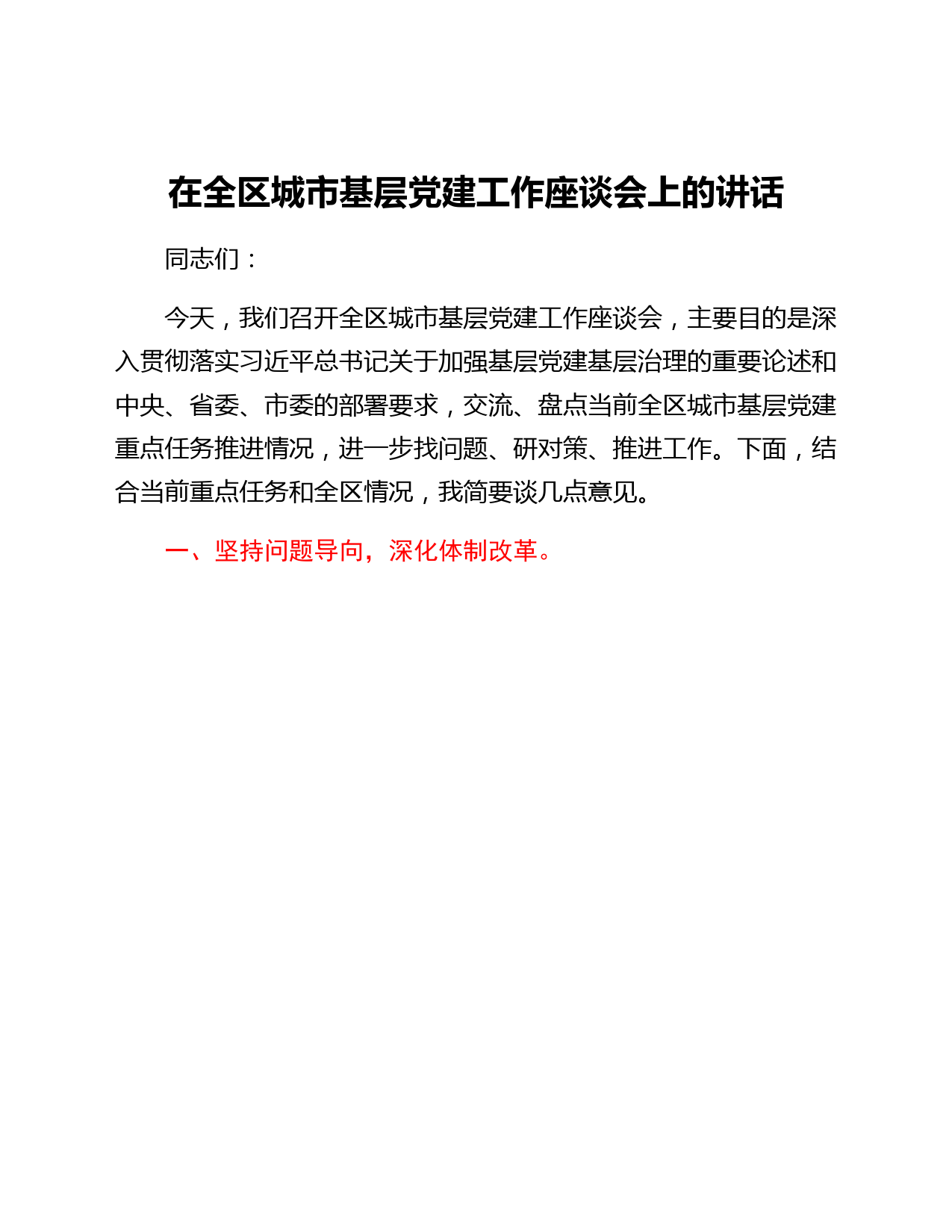 在全区城市基层党建工作座谈会上的讲话

同志们：

今天，我们召开全区城市基层党建工作座谈会，主要目的是深入贯彻落实习近平总书记关于加强基层党建基层治理的重要论述和中央、省委、市委的部署要求，交流、盘点当前全区城市基层党建重点任务推进情况，进一步找问题、研对策、推进工作。下面，结合当前重点任务和全区情况，我简要谈几点意见。

一、坚持问题导向，深化体制改革。